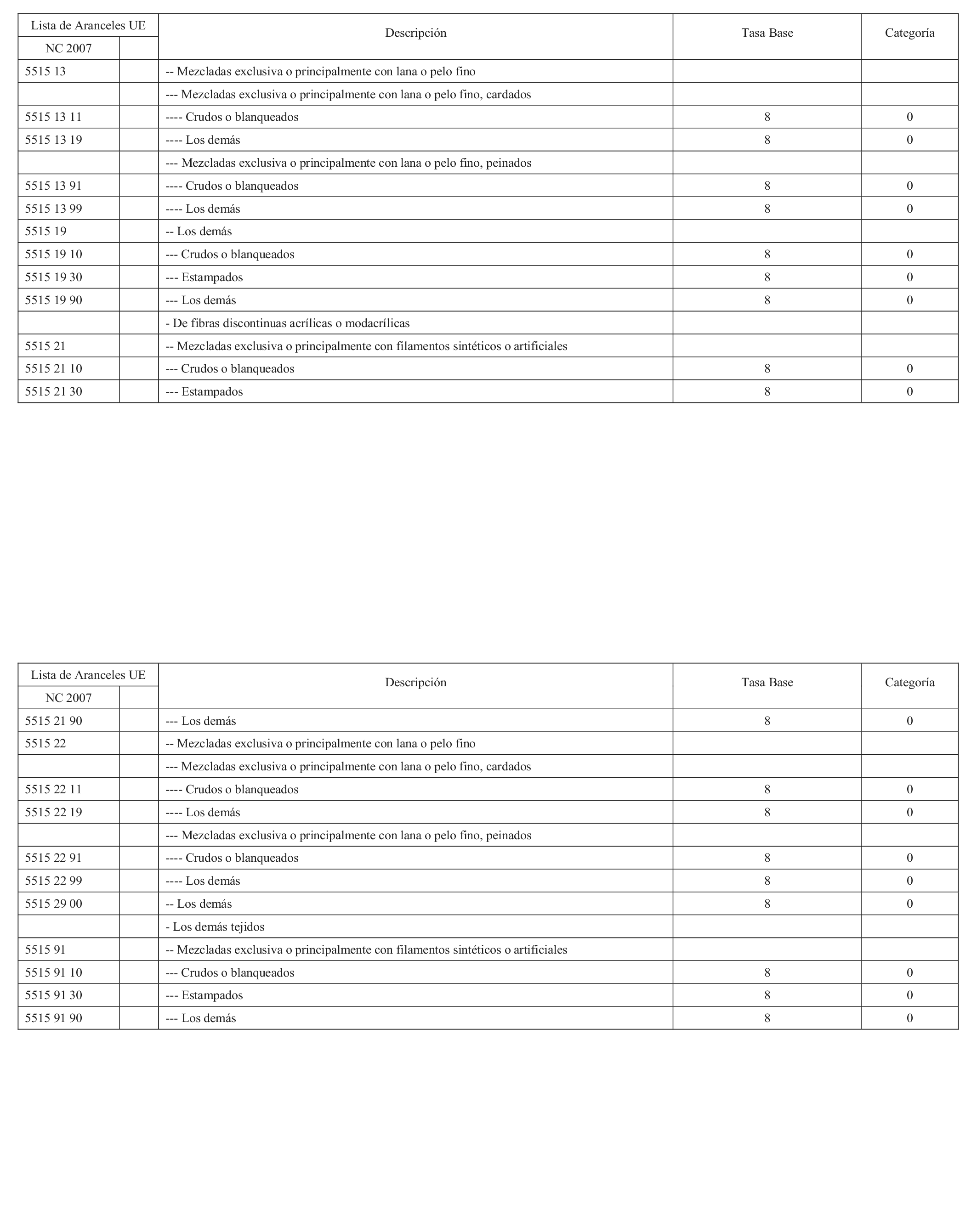 | Lista de Aranceles UE NC 2007 | | Descripción | Tasa Base | Categoría |
|---|---|---|---|---|
| 5515 13 | | -- Mezcladas exclusiva o principalmente con lana o pelo fino | | |
| | | --- Mezcladas exclusiva o principalmente con lana o pelo fino, cardados | | |
| 5515 13 11 | | ---- Crudos o blanqueados | 8 | 0 |
| 5515 13 19 | | ---- Los demás | 8 | 0 |
| | | --- Mezcladas exclusiva o principalmente con lana o pelo fino, peinados | | |
| 5515 13 91 | | ---- Crudos o blanqueados | 8 | 0 |
| 5515 13 99 | | ---- Los demás | 8 | 0 |
| 5515 19 | | -- Los demás | | |
| 5515 19 10 | | --- Crudos o blanqueados | 8 | 0 |
| 5515 19 30 | | --- Estampados | 8 | 0 |
| 5515 19 90 | | --- Los demás | 8 | 0 |
| | | - De fibras discontinuas acrílicas o modacrílicas | | |
| 5515 21 | | -- Mezcladas exclusiva o principalmente con filamentos sintéticos o artificiales | | |
| 5515 21 10 | | --- Crudos o blanqueados | 8 | 0 |
| 5515 21 30 | | --- Estampados | 8 | 0 |

| Lista de Aranceles UE NC 2007 | | Descripción | Tasa Base | Categoría |
|---|---|---|---|---|
| 5515 21 90 | | --- Los demás | 8 | 0 |
| 5515 22 | | -- Mezcladas exclusiva o principalmente con lana o pelo fino | | |
| | | --- Mezcladas exclusiva o principalmente con lana o pelo fino, cardados | | |
| 5515 22 11 | | ---- Crudos o blanqueados | 8 | 0 |
| 5515 22 19 | | ---- Los demás | 8 | 0 |
| | | --- Mezcladas exclusiva o principalmente con lana o pelo fino, peinados | | |
| 5515 22 91 | | ---- Crudos o blanqueados | 8 | 0 |
| 5515 22 99 | | ---- Los demás | 8 | 0 |
| 5515 29 00 | | -- Los demás | 8 | 0 |
| | | - Los demás tejidos | | |
| 5515 91 | | -- Mezcladas exclusiva o principalmente con filamentos sintéticos o artificiales | | |
| 5515 91 10 | | --- Crudos o blanqueados | 8 | 0 |
| 5515 91 30 | | --- Estampados | 8 | 0 |
| 5515 91 90 | | --- Los demás | 8 | 0 |